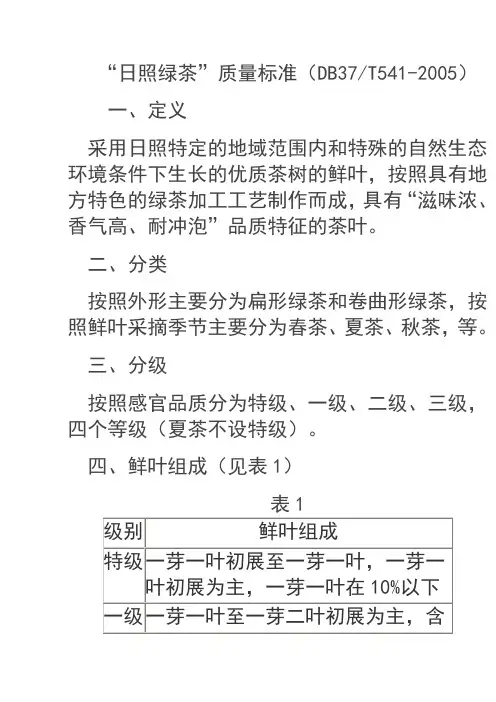 “日照绿茶”质量标准（DB37/T541-2005）

一、定义

采用日照特定的地域范围内和特殊的自然生态环境条件下生长的优质茶树的鲜叶，按照具有地方特色的绿茶加工工艺制作而成，具有“滋味浓、香气高、耐冲泡”品质特征的茶叶。

二、分类

按照外形主要分为扁形绿茶和卷曲形绿茶，按照鲜叶采摘季节主要分为春茶、夏茶、秋茶，等。

三、分级

按照感官品质分为特级、一级、二级、三级，四个等级（夏茶不设特级）。

四、鲜叶组成（见表 1）

表 1

| 级别 | 鲜叶组成 |
|---|---|
| 特级 | 一芽一叶初展至一芽一叶，一芽一叶初展为主，一芽一叶在 10%以下 |
| 一级 | 一芽一叶至一芽二叶初展为主，含 |